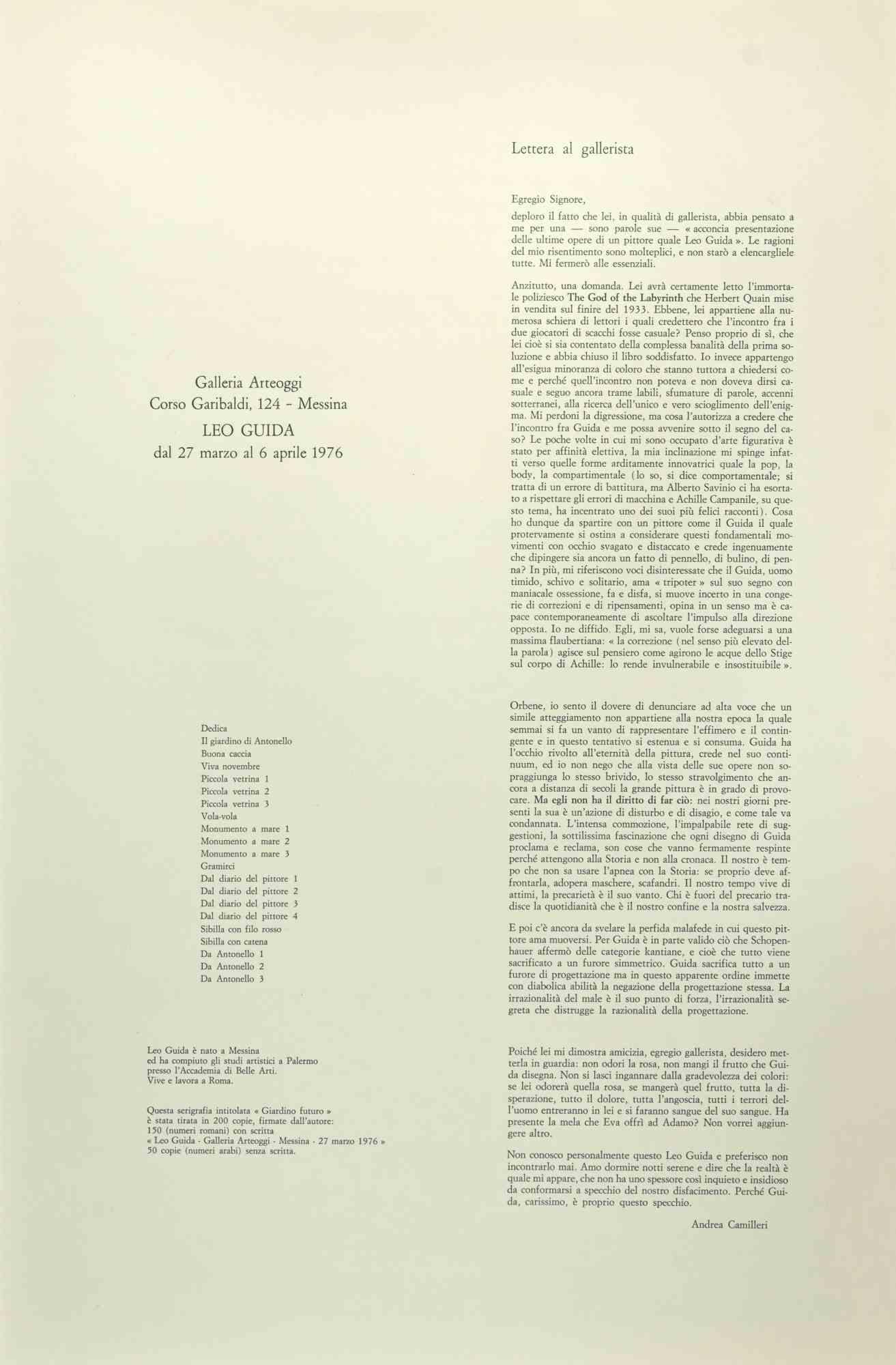 Galleria Arteoggi
Corso Garibaldi, 124 - Messina
LEO GUIDA
dal 27 marzo al 6 aprile 1976

Dedica
Il giardino di Antonello
Buona caccia
Viva novembre
Piccola vetrina 1
Piccola vetrina 2
Piccola vetrina 3
Vola-vola
Monumento a mare 1
Monumento a mare 2
Monumento a mare 3
Gramirci
Dal diario del pittore 1
Dal diario del pittore 2
Dal diario del pittore 3
Dal diario del pittore 4
Sibilla con filo rosso
Sibilla con catena
Da Antonello 1
Da Antonello 2
Da Antonello 3

Leo Guida è nato a Messina ed ha compiuto gli studi artistici a Palermo presso l'Accademia di Belle Arti. Vive e lavora a Roma.

Questa serigrafia intitolata « Giardino futuro » è stata tirata in 200 copie, firmate dall'autore: 150 (numeri romani) con scritta « Leo Guida - Galleria Arteoggi - Messina - 27 marzo 1976 » 50 copie (numeri arabi) senza scritta.

Lettera al gallerista

Egregio Signore,

deploro il fatto che lei, in qualità di gallerista, abbia pensato a me per una — sono parole sue — « acconcia presentazione delle ultime opere di un pittore quale Leo Guida ». Le ragioni del mio risentimento sono molteplici, e non starò a elencargliele tutte. Mi fermerò alle essenziali.

Anzitutto, una domanda. Lei avrà certamente letto l'immortale poliziesco The God of the Labyrinth che Herbert Quain mise in vendita sul finire del 1933. Ebbene, lei appartiene alla numerosa schiera di lettori i quali credettero che l'incontro fra i due giocatori di scacchi fosse casuale? Penso proprio di sì, che lei cioè si sia contentato della complessa banalità della prima soluzione e abbia chiuso il libro soddisfatto. Io invece appartengo all'esigua minoranza di coloro che stanno tuttora a chiedersi come e perché quell'incontro non poteva e non doveva dirsi casuale e seguo ancora trame labili, sfumature di parole, accenni sotterranei, alla ricerca dell'unico e vero scioglimento dell'enigma. Mi perdoni la digressione, ma cosa l'autorizza a credere che l'incontro fra Guida e me possa avvenire sotto il segno del caso? Le poche volte in cui mi sono occupato d'arte figurativa è stato per affinità elettiva, la mia inclinazione mi spinge infatti verso quelle forme arditamente innovatrici quale la pop, la body, la compartimentale (lo so, si dice comportamentale; si tratta di un errore di battitura, ma Alberto Savinio ci ha esortato a rispettare gli errori di macchina e Achille Campanile, su questo tema, ha incentrato uno dei suoi più felici racconti). Cosa ho dunque da spartire con un pittore come il Guida il quale protervamente si ostina a considerare questi fondamentali movimenti con occhio svagato e distaccato e crede ingenuamente che dipingere sia ancora un fatto di pennello, di bulino, di penna? In più, mi riferiscono voci disinteressate che il Guida, uomo timido, schivo e solitario, ama « tripoter » sul suo segno con maniacale ossessione, fa e disfa, si muove incerto in una congerie di correzioni e di ripensamenti, opina in un senso ma è capace contemporaneamente di ascoltare l'impulso alla direzione opposta. Io ne diffido. Egli, mi sa, vuole forse adeguarsi a una massima flaubertiana: « la correzione (nel senso più elevato della parola) agisce sul pensiero come agirono le acque dello Stige sul corpo di Achille: lo rende invulnerabile e insostituibile ».

Orbene, io sento il dovere di denunciare ad alta voce che un simile atteggiamento non appartiene alla nostra epoca la quale semmai si fa un vanto di rappresentare l'effimero e il contingente e in questo tentativo si estenua e si consuma. Guida ha l'occhio rivolto all'eternità della pittura, crede nel suo continuum, ed io non nego che alla vista delle sue opere non sopraggiunga lo stesso brivido, lo stesso stravolgimento che ancora a distanza di secoli la grande pittura è in grado di provocare. Ma egli non ha il diritto di far ciò: nei nostri giorni presenti la sua è un'azione di disturbo e di disagio, e come tale va condannata. L'intensa commozione, l'impalpabile rete di suggestioni, la sottilissima fascinazione che ogni disegno di Guida proclama e reclama, son cose che vanno fermamente respinte perché attengono alla Storia e non alla cronaca. Il nostro è tempo che non sa usare l'apnea con la Storia: se proprio deve affrontarla, adopera maschere, scafandri. Il nostro tempo vive di attimi, la precarietà è il suo vanto. Chi è fuori del precario tradisce la quotidianità che è il nostro confine e la nostra salvezza.

E poi c'è ancora da svelare la perfida malafede in cui questo pittore ama muoversi. Per Guida è in parte valido ciò che Schopenhauer affermò delle categorie kantiane, e cioè che tutto viene sacrificato a un furore simmetrico. Guida sacrifica tutto a un furore di progettazione ma in questo apparente ordine immette con diabolica abilità la negazione della progettazione stessa. La irrazionalità del male è il suo punto di forza, l'irrazionalità segreta che distrugge la razionalità della progettazione.

Poiché lei mi dimostra amicizia, egregio gallerista, desidero metterla in guardia: non odori la rosa, non mangi il frutto che Guida disegna. Non si lasci ingannare dalla gradevolezza dei colori: se lei odorerà quella rosa, se mangerà quel frutto, tutta la disperazione, tutto il dolore, tutta l'angoscia, tutti i terrori dell'uomo entreranno in lei e si faranno sangue del suo sangue. Ha presente la mela che Eva offrì ad Adamo? Non vorrei aggiungere altro.

Non conosco personalmente questo Leo Guida e preferisco non incontrarlo mai. Amo dormire notti serene e dire che la realtà è quale mi appare, che non ha uno spessore così inquieto e insidioso da conformarsi a specchio del nostro disfacimento. Perché Guida, carissimo, è proprio questo specchio.

Andrea Camilleri